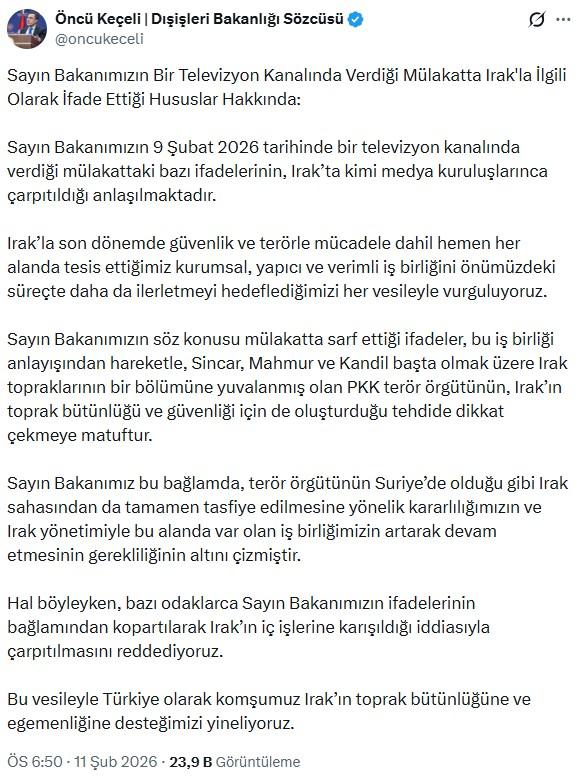 Öncü Keçeli | Dışişleri Bakanlığı Sözcüsü
@oncukeceli

Sayın Bakanımızın Bir Televizyon Kanalında Verdiği Mülakatta Irak'la İlgili Olarak İfade Ettiği Hususlar Hakkında:

Sayın Bakanımızın 9 Şubat 2026 tarihinde bir televizyon kanalında verdiği mülakattaki bazı ifadelerinin, Irak'ta kimi medya kuruluşlarınca çarpıtıldığı anlaşılmaktadır.

Irak'la son dönemde güvenlik ve terörle mücadele dahil hemen her alanda tesis ettiğimiz kurumsal, yapıcı ve verimli iş birliğini önümüzdeki süreçte daha da ilerletmeyi hedeflediğimizi her vesileyle vurguluyoruz.

Sayın Bakanımızın söz konusu mülakatta sarf ettiği ifadeler, bu iş birliği anlayışından hareketle, Sincar, Mahmur ve Kandil başta olmak üzere Irak topraklarının bir bölümüne yuvalanmış olan PKK terör örgütünün, Irak'ın toprak bütünlüğü ve güvenliği için de oluşturduğu tehdide dikkat çekmeye matuftur.

Sayın Bakanımız bu bağlamda, terör örgütünün Suriye'de olduğu gibi Irak sahasından da tamamen tasfiye edilmesine yönelik kararlılığımızın ve Irak yönetimiyle bu alanda var olan iş birliğimizin artarak devam etmesinin gerekliliğinin altını çizmiştir.

Hal böyleyken, bazı odaklarca Sayın Bakanımızın ifadelerinin bağlamından kopartılarak Irak'ın iç işlerine karışıldığı iddiasıyla çarpıtılmasını reddediyoruz.

Bu vesileyle Türkiye olarak komşumuz Irak'ın toprak bütünlüğüne ve egemenliğine desteğimizi yineliyoruz.

ÖS 6:50 · 11 Şub 2026 · 23,9 B Görüntüleme